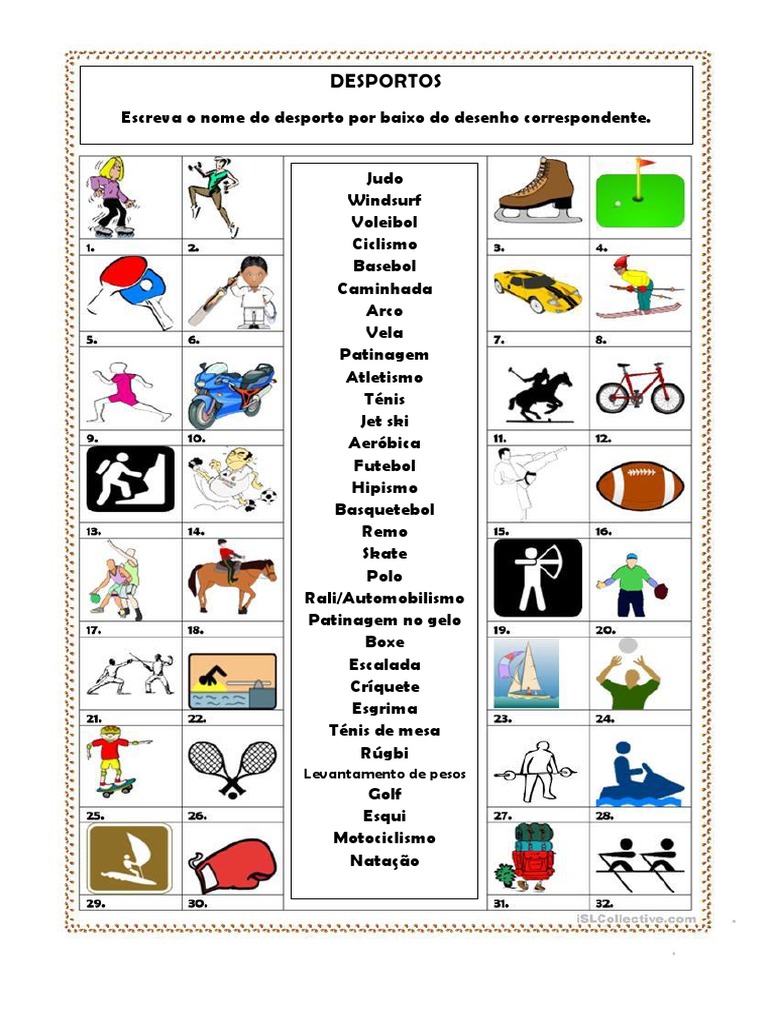 DESPORTOS

Escreva o nome do desporto por baixo do desenho correspondente.

1.
2.
5.
6.
9.
10.
13.
14.
17.
18.
21.
22.
25.
26.
29.
30.

Judo
Windsurf
Voleibol
Ciclismo
Basebol
Caminhada
Arco
Vela
Patinagem
Atletismo
Ténis
Jet ski
Aeróbica
Futebol
Hipismo
Basquetebol
Remo
Skate
Polo
Rali/Automobilismo
Patinagem no gelo
Boxe
Escalada
Críquete
Esgrima
Ténis de mesa
Rúgbi
Levantamento de pesos
Golf
Esqui
Motociclismo
Natação

3.
4.
7.
8.
11.
12.
15.
16.
19.
20.
23.
24.
27.
28.
31.
32.

iSLCollective.com